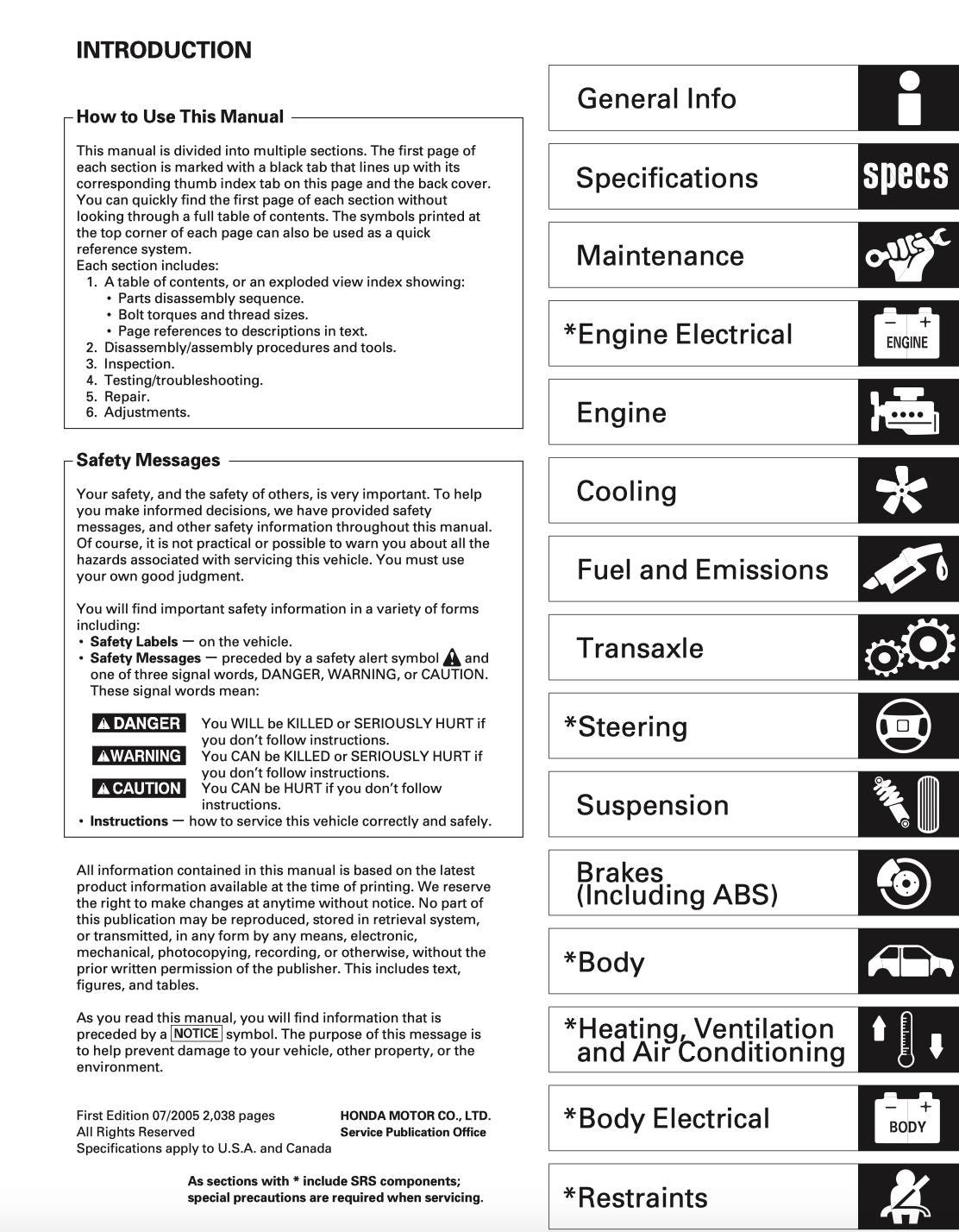 INTRODUCTION

How to Use This Manual

This manual is divided into multiple sections. The first page of each section is marked with a black tab that lines up with its corresponding thumb index tab on this page and the back cover. You can quickly find the first page of each section without looking through a full table of contents. The symbols printed at the top corner of each page can also be used as a quick reference system.
Each section includes:
1. A table of contents, or an exploded view index showing:
• Parts disassembly sequence.
• Bolt torques and thread sizes.
• Page references to descriptions in text.
2. Disassembly/assembly procedures and tools.
3. Inspection.
4. Testing/troubleshooting.
5. Repair.
6. Adjustments.

Safety Messages

Your safety, and the safety of others, is very important. To help you make informed decisions, we have provided safety messages, and other safety information throughout this manual. Of course, it is not practical or possible to warn you about all the hazards associated with servicing this vehicle. You must use your own good judgment.

You will find important safety information in a variety of forms including:
• Safety Labels — on the vehicle.
• Safety Messages — preceded by a safety alert symbol and one of three signal words, DANGER, WARNING, or CAUTION. These signal words mean:

DANGER You WILL be KILLED or SERIOUSLY HURT if you don't follow instructions.
WARNING You CAN be KILLED or SERIOUSLY HURT if you don't follow instructions.
CAUTION You CAN be HURT if you don't follow instructions.
• Instructions — how to service this vehicle correctly and safely.

All information contained in this manual is based on the latest product information available at the time of printing. We reserve the right to make changes at anytime without notice. No part of this publication may be reproduced, stored in retrieval system, or transmitted, in any form by any means, electronic, mechanical, photocopying, recording, or otherwise, without the prior written permission of the publisher. This includes text, figures, and tables.

As you read this manual, you will find information that is preceded by a NOTICE symbol. The purpose of this message is to help prevent damage to your vehicle, other property, or the environment.

First Edition 07/2005 2,038 pages
All Rights Reserved
Specifications apply to U.S.A. and Canada

HONDA MOTOR CO., LTD.
Service Publication Office

As sections with * include SRS components; special precautions are required when servicing.

General Info
Specifications specs
Maintenance
*Engine Electrical ENGINE
Engine
Cooling
Fuel and Emissions
Transaxle
*Steering
Suspension
Brakes (Including ABS)
*Body
*Heating, Ventilation and Air Conditioning
*Body Electrical BODY
*Restraints